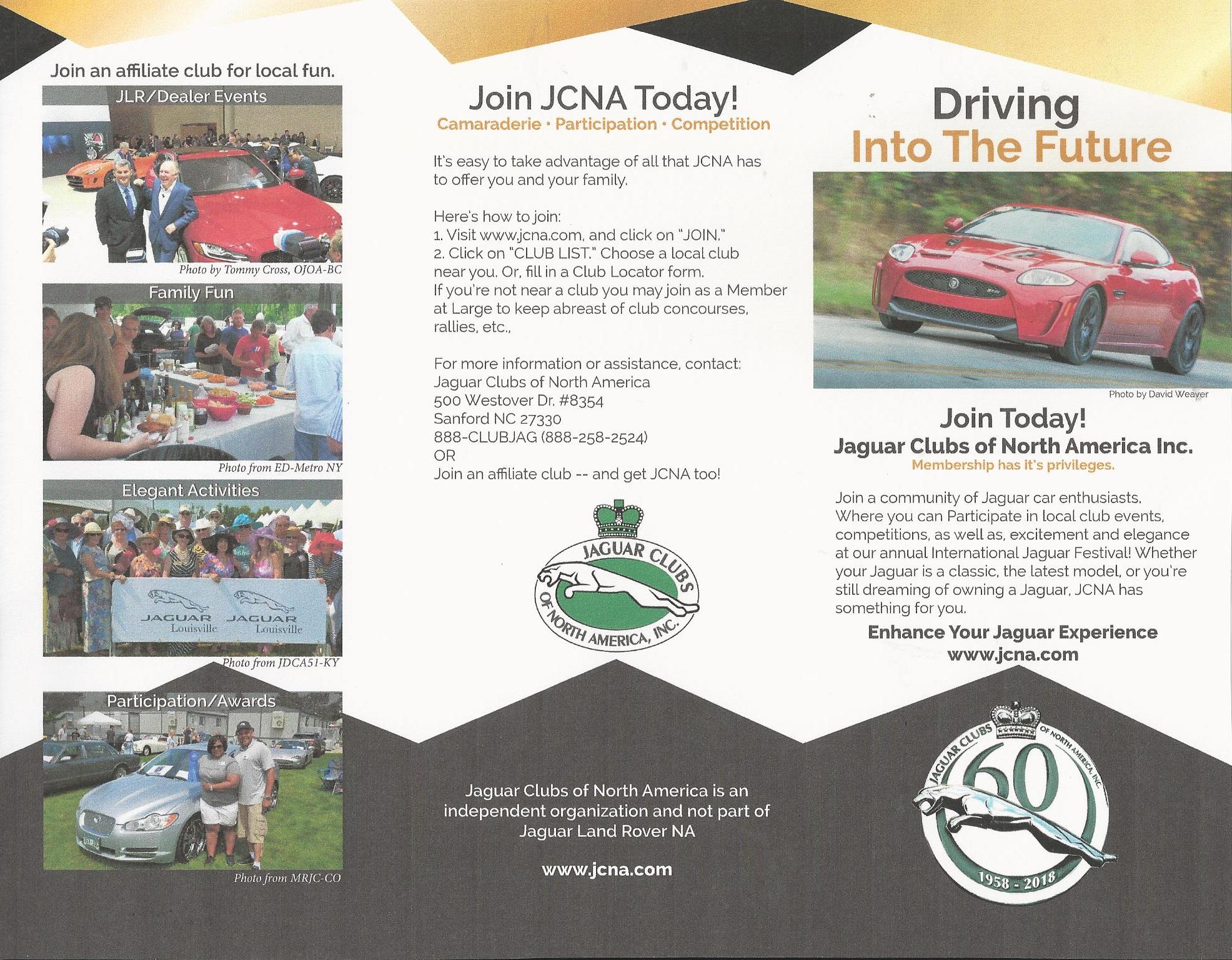 Join an affiliate club for local fun.

JLR/Dealer Events

Photo by Tommy Cross, OJOA-BC

Family Fun

Photo from ED-Metro NY

Elegant Activities

JAGUAR Louisville JAGUAR Louisville

Photo from JDCA51-KY

Participation/Awards

Photo from MRJC-CO

Join JCNA Today!
Camaraderie · Participation · Competition

It's easy to take advantage of all that JCNA has to offer you and your family.

Here's how to join:
1. Visit www.jcna.com, and click on "JOIN."
2. Click on "CLUB LIST." Choose a local club near you. Or, fill in a Club Locator form.
If you're not near a club you may join as a Member at Large to keep abreast of club concourses, rallies, etc.,

For more information or assistance, contact:
Jaguar Clubs of North America
500 Westover Dr. #8354
Sanford NC 27330
888-CLUBJAG (888-258-2524)
OR
Join an affiliate club -- and get JCNA too!

JAGUAR CLUBS OF NORTH AMERICA, INC.

Jaguar Clubs of North America is an independent organization and not part of Jaguar Land Rover NA

www.jcna.com

Driving
Into The Future

Photo by David Weaver

Join Today!
Jaguar Clubs of North America Inc.
Membership has it's privileges.

Join a community of Jaguar car enthusiasts. Where you can Participate in local club events, competitions, as well as, excitement and elegance at our annual International Jaguar Festival! Whether your Jaguar is a classic, the latest model, or you're still dreaming of owning a Jaguar, JCNA has something for you.

Enhance Your Jaguar Experience
www.jcna.com

JAGUAR CLUBS OF NORTH AMERICA, INC. 60 1958 - 2018